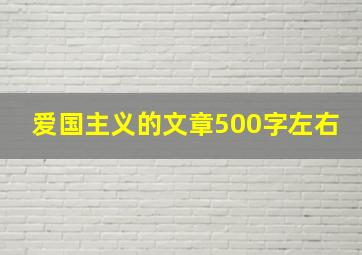 爱国主义的文章500字左右